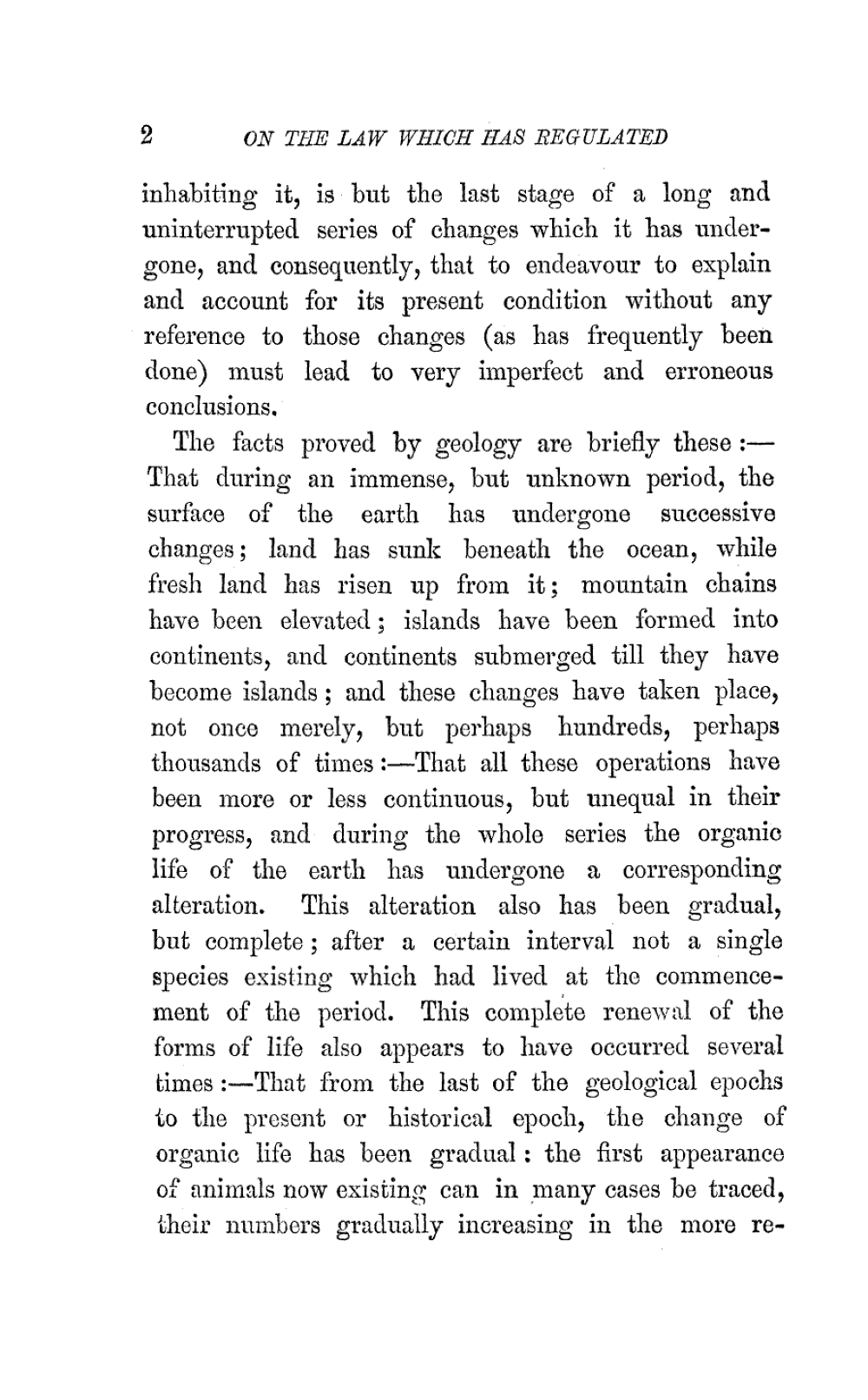 2 ON THE LAW WHICH HAS REGULATED

inhabiting it, is but the last stage of a long and uninterrupted series of changes which it has undergone, and consequently, that to endeavour to explain and account for its present condition without any reference to those changes (as has frequently been done) must lead to very imperfect and erroneous conclusions.

The facts proved by geology are briefly these:—That during an immense, but unknown period, the surface of the earth has undergone successive changes; land has sunk beneath the ocean, while fresh land has risen up from it; mountain chains have been elevated; islands have been formed into continents, and continents submerged till they have become islands; and these changes have taken place, not once merely, but perhaps hundreds, perhaps thousands of times:—That all these operations have been more or less continuous, but unequal in their progress, and during the whole series the organic life of the earth has undergone a corresponding alteration. This alteration also has been gradual, but complete; after a certain interval not a single species existing which had lived at the commencement of the period. This complete renewal of the forms of life also appears to have occurred several times:—That from the last of the geological epochs to the present or historical epoch, the change of organic life has been gradual: the first appearance of animals now existing can in many cases be traced, their numbers gradually increasing in the more re-